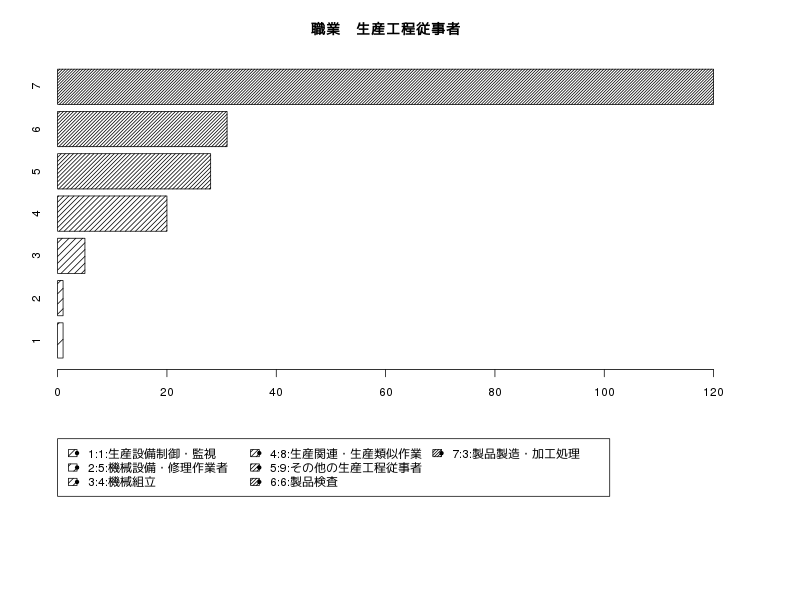 職業　生産工程従事者

7
6
5
4
3
2
1

0
20
40
60
80
100
120

1:1:生産設備制御・監視
2:5:機械設備・修理作業者
3:4:機械組立
4:8:生産関連・生産類似作業
5:9:その他の生産工程従事者
6:6:製品検査
7:3:製品製造・加工処理